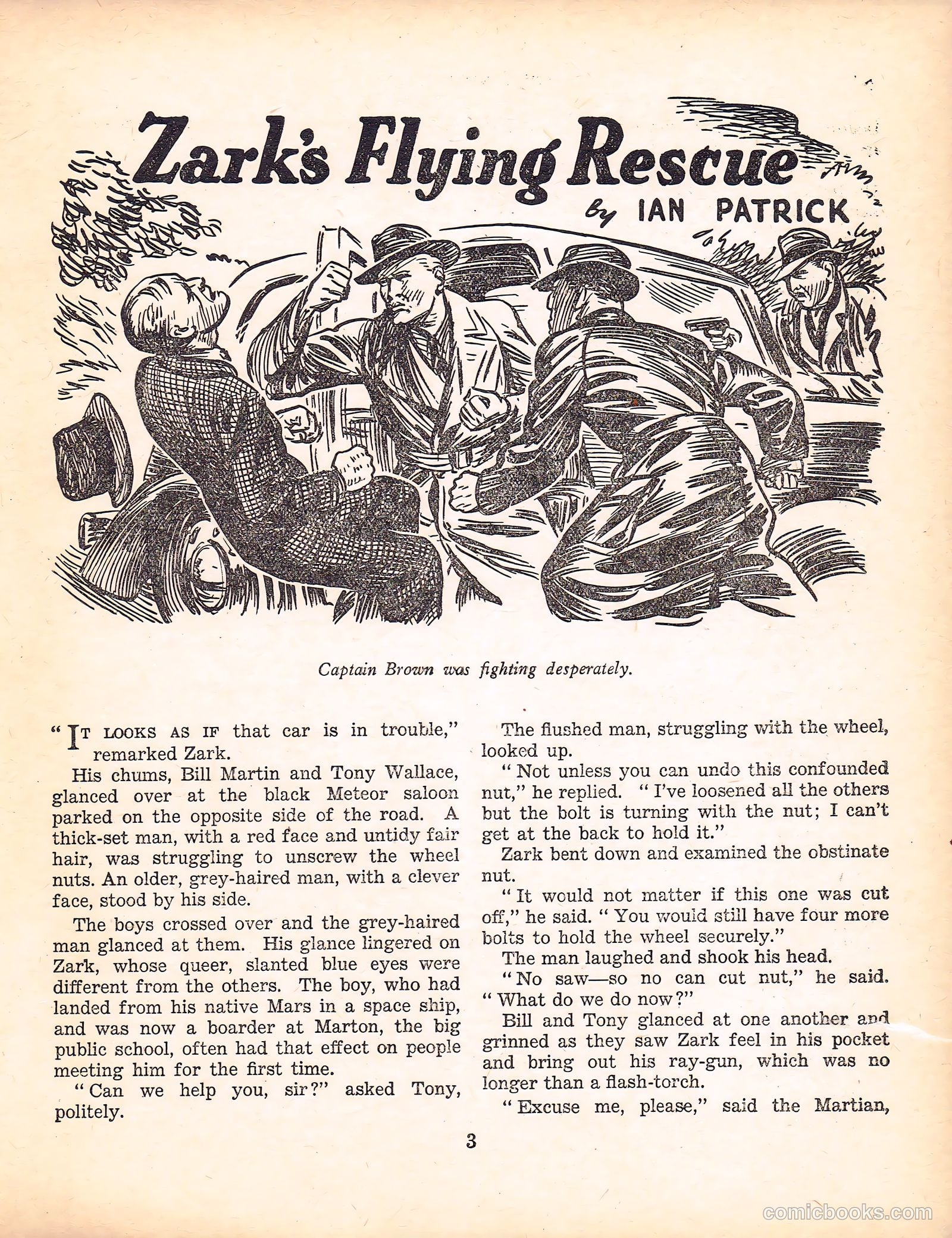 Zark's Flying Rescue

by IAN PATRICK

Captain Brown was fighting desperately.

"IT LOOKS AS IF that car is in trouble," remarked Zark.

His chums, Bill Martin and Tony Wallace, glanced over at the black Meteor saloon parked on the opposite side of the road. A thick-set man, with a red face and untidy fair hair, was struggling to unscrew the wheel nuts. An older, grey-haired man, with a clever face, stood by his side.

The boys crossed over and the grey-haired man glanced at them. His glance lingered on Zark, whose queer, slanted blue eyes were different from the others. The boy, who had landed from his native Mars in a space ship, and was now a boarder at Marton, the big public school, often had that effect on people meeting him for the first time.

"Can we help you, sir?" asked Tony, politely.

The flushed man, struggling with the wheel, looked up.

"Not unless you can undo this confounded nut," he replied. "I've loosened all the others but the bolt is turning with the nut; I can't get at the back to hold it."

Zark bent down and examined the obstinate nut.

"It would not matter if this one was cut off," he said. "You would still have four more bolts to hold the wheel securely."

The man laughed and shook his head.

"No saw—so no can cut nut," he said. "What do we do now?"

Bill and Tony glanced at one another and grinned as they saw Zark feel in his pocket and bring out his ray-gun, which was no longer than a flash-torch.

"Excuse me, please," said the Martian,

3

comicbooks.com